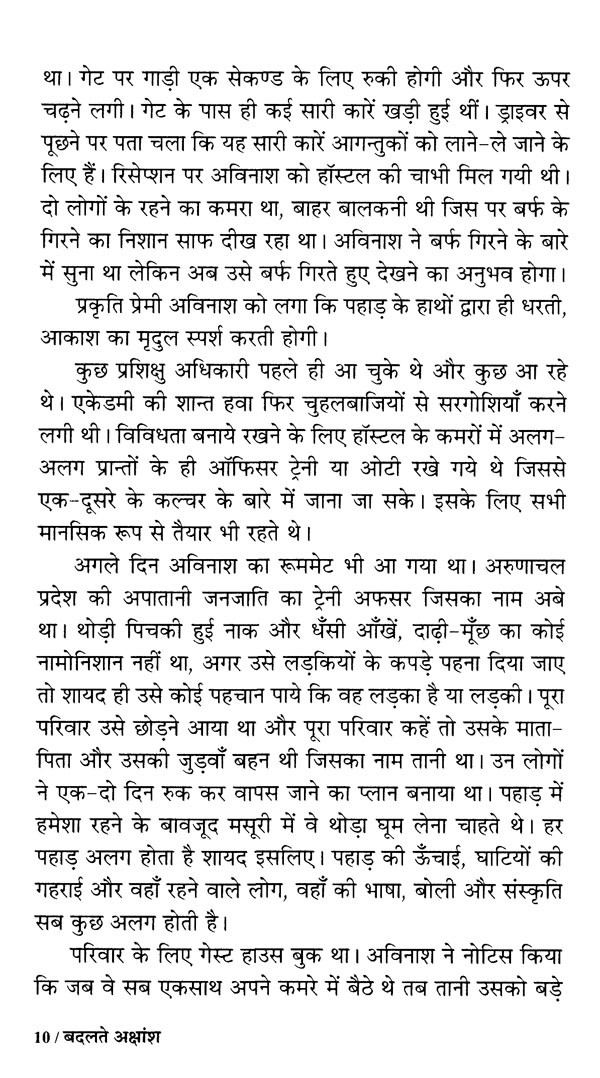 था। गेट पर गाड़ी एक सेकण्ड के लिए रुकी होगी और फिर ऊपर चढ़ने लगी। गेट के पास ही कई सारी कारें खड़ी हुई थीं। ड्राइवर से पूछने पर पता चला कि यह सारी कारें आगन्तुकों को लाने-ले जाने के लिए हैं। रिसेप्शन पर अविनाश को हॉस्टल की चाभी मिल गयी थी। दो लोगों के रहने का कमरा था, बाहर बालकनी थी जिस पर बर्फ के गिरने का निशान साफ दीख रहा था। अविनाश ने बर्फ गिरने के बारे में सुना था लेकिन अब उसे बर्फ गिरते हुए देखने का अनुभव होगा।

प्रकृति प्रेमी अविनाश को लगा कि पहाड़ के हाथों द्वारा ही धरती, आकाश का मृदुल स्पर्श करती होगी।

कुछ प्रशिक्षु अधिकारी पहले ही आ चुके थे और कुछ आ रहे थे। एकेडमी की शान्त हवा फिर चुहलबाजियों से सरगोशियाँ करने लगी थी। विविधता बनाये रखने के लिए हॉस्टल के कमरों में अलग-अलग प्रान्तों के ही ऑफिसर ट्रेनी या ओटी रखे गये थे जिससे एक-दूसरे के कल्चर के बारे में जाना जा सके। इसके लिए सभी मानसिक रूप से तैयार भी रहते थे।

अगले दिन अविनाश का रूममेट भी आ गया था। अरुणाचल प्रदेश की अपातानी जनजाति का ट्रेनी अफसर जिसका नाम अबे था। थोड़ी पिचकी हुई नाक और धँसी आँखें, दाढ़ी-मूँछ का कोई नामोनिशान नहीं था, अगर उसे लड़कियों के कपड़े पहना दिया जाए तो शायद ही उसे कोई पहचान पाये कि वह लड़का है या लड़की। पूरा परिवार उसे छोड़ने आया था और पूरा परिवार कहें तो उसके माता-पिता और उसकी जुड़वाँ बहन थी जिसका नाम तानी था। उन लोगों ने एक-दो दिन रुक कर वापस जाने का प्लान बनाया था। पहाड़ में हमेशा रहने के बावजूद मसूरी में वे थोड़ा घूम लेना चाहते थे। हर पहाड़ अलग होता है शायद इसलिए। पहाड़ की ऊँचाई, घाटियों की गहराई और वहाँ रहने वाले लोग, वहाँ की भाषा, बोली और संस्कृति सब कुछ अलग होती है।

परिवार के लिए गेस्ट हाउस बुक था। अविनाश ने नोटिस किया कि जब वे सब एकसाथ अपने कमरे में बैठे थे तब तानी उसको बड़े

10 / बदलते अक्षांश